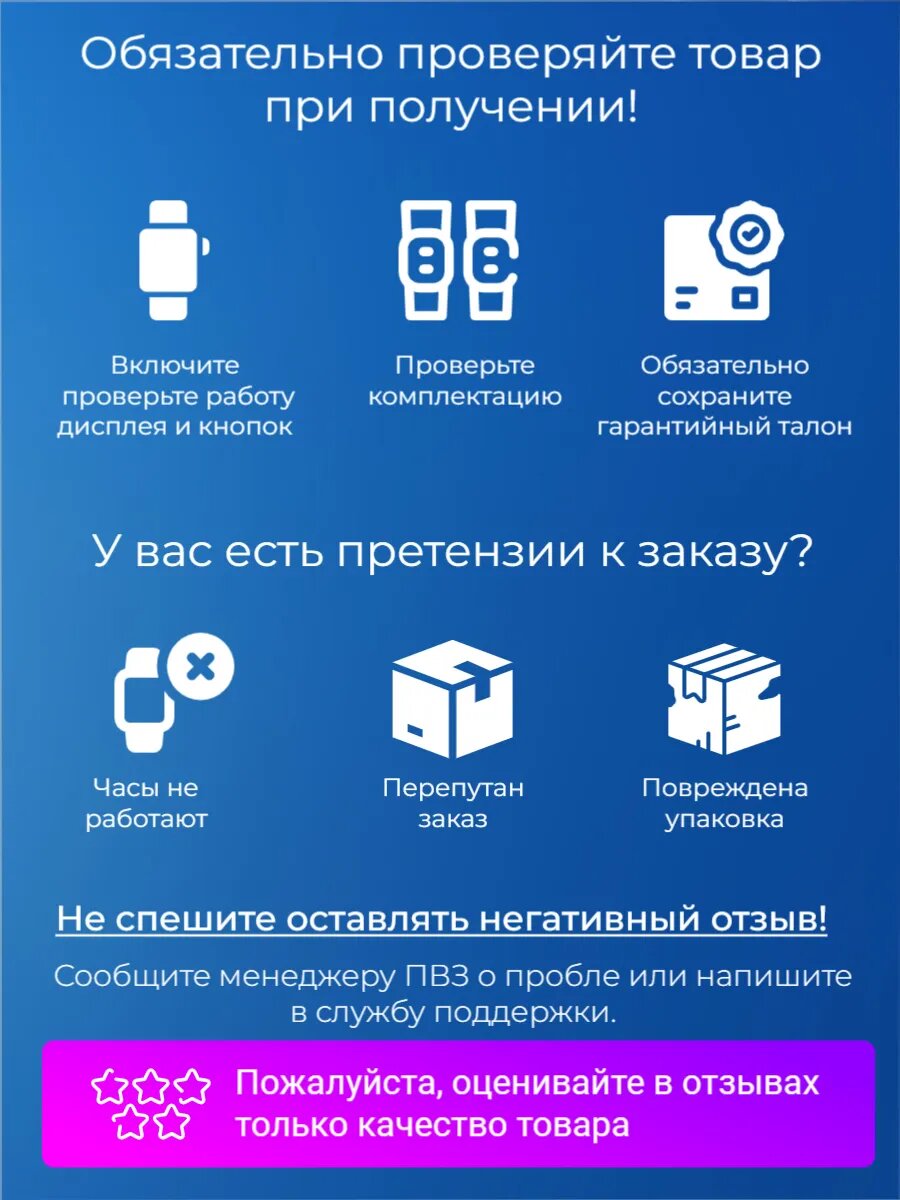 Обязательно проверяйте товар при получении!

Включите проверьте работу дисплея и кнопок

Проверьте комплектацию

Обязательно сохраните гарантийный талон

У вас есть претензии к заказу?

Часы не работают

Перепутан заказ

Повреждена упаковка

Не спешите оставлять негативный отзыв!

Сообщите менеджеру ПВЗ о пробле или напишите в службу поддержки.

Пожалуйста, оценивайте в отзывах только качество товара